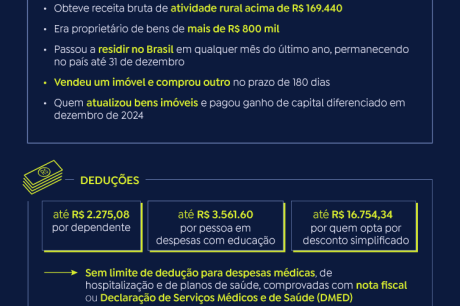 • Obteve receita bruta de atividade rural acima de R$ 169.440

• Era proprietário de bens de mais de R$ 800 mil

• Passou a residir no Brasil em qualquer mês do último ano, permanecendo no país até 31 de dezembro

• Vendeu um imóvel e comprou outro no prazo de 180 dias

• Quem atualizou bens imóveis e pagou ganho de capital diferenciado em dezembro de 2024

DEDUÇÕES

até R$ 2.275,08 por dependente

até R$ 3.561.60 por pessoa em despesas com educação

até R$ 16.754,34 por quem opta por desconto simplificado

Sem limite de dedução para despesas médicas, de hospitalização e de planos de saúde, comprovadas com nota fiscal ou Declaração de Serviços Médicos e de Saúde (DMED)